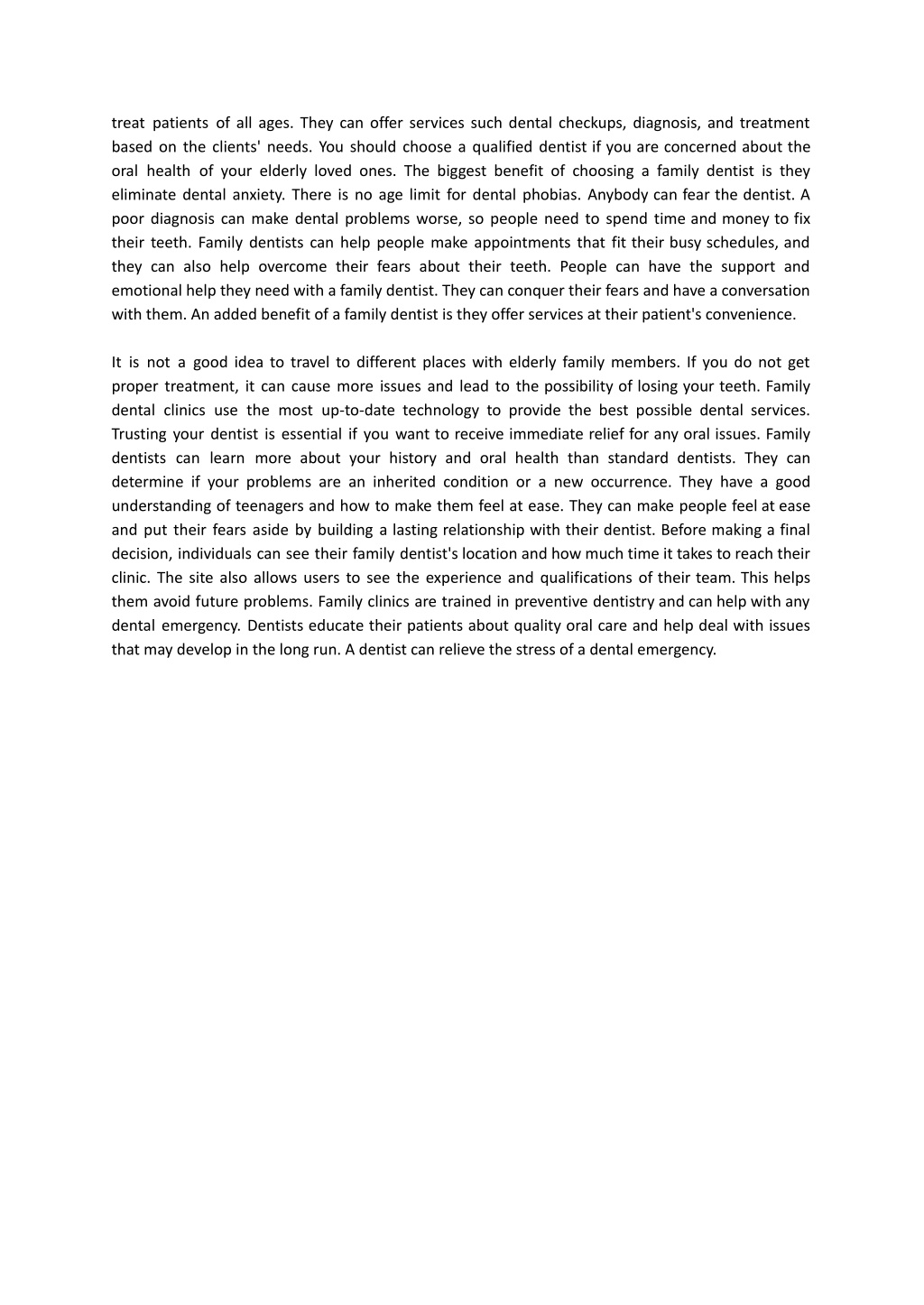 treat patients of all ages. They can offer services such dental checkups, diagnosis, and treatment based on the clients' needs. You should choose a qualified dentist if you are concerned about the oral health of your elderly loved ones. The biggest benefit of choosing a family dentist is they eliminate dental anxiety. There is no age limit for dental phobias. Anybody can fear the dentist. A poor diagnosis can make dental problems worse, so people need to spend time and money to fix their teeth. Family dentists can help people make appointments that fit their busy schedules, and they can also help overcome their fears about their teeth. People can have the support and emotional help they need with a family dentist. They can conquer their fears and have a conversation with them. An added benefit of a family dentist is they offer services at their patient's convenience.

It is not a good idea to travel to different places with elderly family members. If you do not get proper treatment, it can cause more issues and lead to the possibility of losing your teeth. Family dental clinics use the most up-to-date technology to provide the best possible dental services. Trusting your dentist is essential if you want to receive immediate relief for any oral issues. Family dentists can learn more about your history and oral health than standard dentists. They can determine if your problems are an inherited condition or a new occurrence. They have a good understanding of teenagers and how to make them feel at ease. They can make people feel at ease and put their fears aside by building a lasting relationship with their dentist. Before making a final decision, individuals can see their family dentist's location and how much time it takes to reach their clinic. The site also allows users to see the experience and qualifications of their team. This helps them avoid future problems. Family clinics are trained in preventive dentistry and can help with any dental emergency. Dentists educate their patients about quality oral care and help deal with issues that may develop in the long run. A dentist can relieve the stress of a dental emergency.